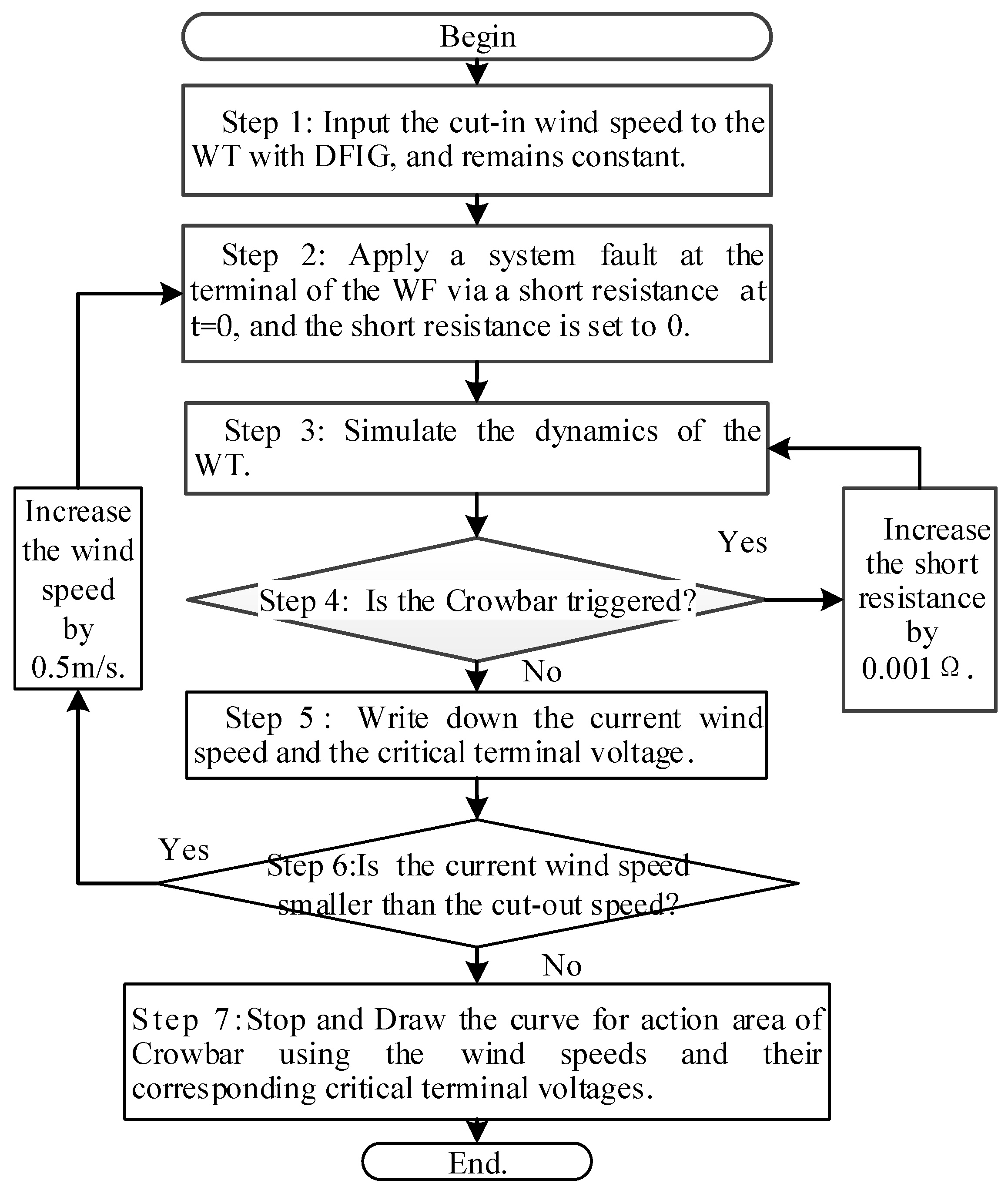 Begin

Step 1: Input the cut-in wind speed to the WT with DFIG, and remains constant.

Step 2: Apply a system fault at the terminal of the WF via a short resistance at t=0, and the short resistance is set to 0.

Step 3: Simulate the dynamics of the WT.

Increase the wind speed by 0.5m/s.

Yes

Step 4: Is the Crowbar triggered?

Increase the short resistance by 0.001 Ω.

No

Step 5 : Write down the current wind speed and the critical terminal voltage.

Yes

Step 6:Is the current wind speed smaller than the cut-out speed?

No

Step 7:Stop and Draw the curve for action area of Crowbar using the wind speeds and their corresponding critical terminal voltages.

End.